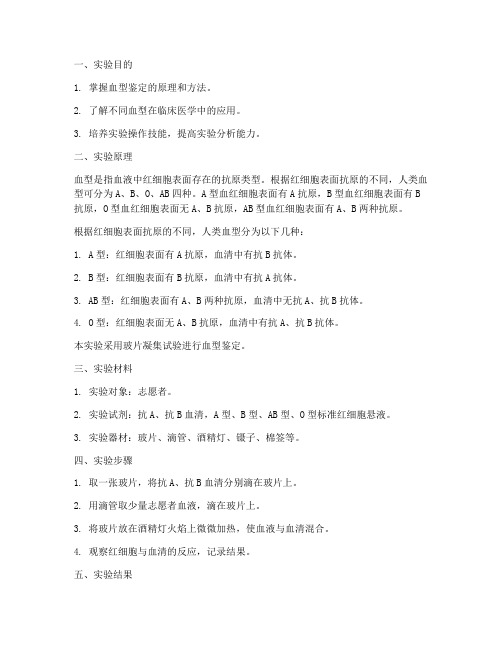 一、实验目的

1. 掌握血型鉴定的原理和方法。

2. 了解不同血型在临床医学中的应用。

3. 培养实验操作技能，提高实验分析能力。

二、实验原理

血型是指血液中红细胞表面存在的抗原类型。根据红细胞表面抗原的不同，人类血型可分为 A、B、O、AB 四种。A 型血红细胞表面有 A 抗原，B 型血红细胞表面有 B 抗原，O 型血红细胞表面无 A、B 抗原，AB 型血红细胞表面有 A、B 两种抗原。

根据红细胞表面抗原的不同，人类血型分为以下几种：

1. A 型：红细胞表面有 A 抗原，血清中有抗 B 抗体。

2. B 型：红细胞表面有 B 抗原，血清中有抗 A 抗体。

3. AB 型：红细胞表面有 A、B 两种抗原，血清中无抗 A、抗 B 抗体。

4. O 型：红细胞表面无 A、B 抗原，血清中有抗 A、抗 B 抗体。

本实验采用玻片凝集试验进行血型鉴定。

三、实验材料

1. 实验对象：志愿者。

2. 实验试剂：抗 A、抗 B 血清，A 型、B 型、AB 型、O 型标准红细胞悬液。

3. 实验器材：玻片、滴管、酒精灯、镊子、棉签等。

四、实验步骤

1. 取一张玻片，将抗 A、抗 B 血清分别滴在玻片上。

2. 用滴管取少量志愿者血液，滴在玻片上。

3. 将玻片放在酒精灯火焰上微微加热，使血液与血清混合。

4. 观察红细胞与血清的反应，记录结果。

五、实验结果